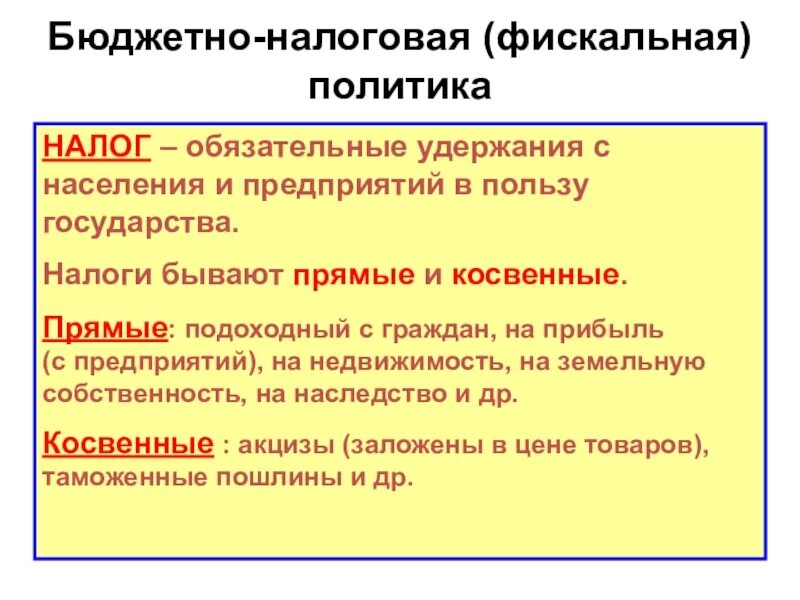 Бюджетно-налоговая (фискальная) политика

НАЛОГ – обязательные удержания с населения и предприятий в пользу государства.

Налоги бывают прямые и косвенные.

Прямые: подоходный с граждан, на прибыль (с предприятий), на недвижимость, на земельную собственность, на наследство и др.

Косвенные : акцизы (заложены в цене товаров), таможенные пошлины и др.